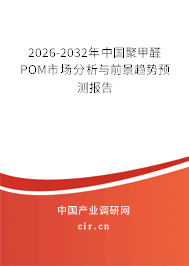 2026-2032年中国聚甲醛POM市场分析与前景趋势预测报告

中国产业调研网

cir.cn